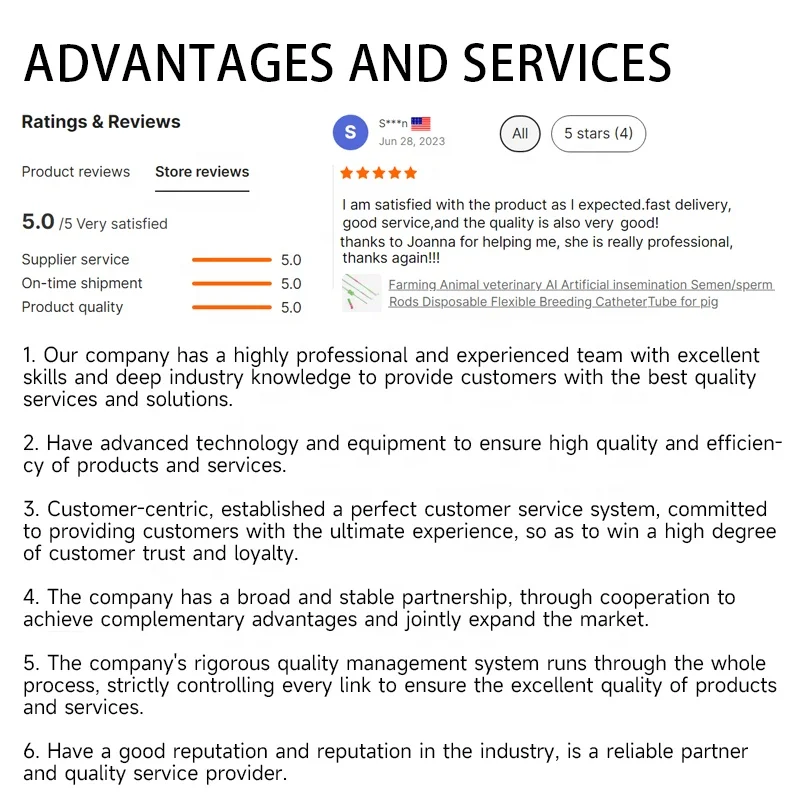 ADVANTAGES AND SERVICES

Ratings & Reviews

Product reviews Store reviews

5.0 /5 Very satisfied

Supplier service 5.0
On-time shipment 5.0
Product quality 5.0

S S***n
Jun 28, 2023

All 5 stars (4)

I am satisfied with the product as I expected.fast delivery, good service,and the quality is also very good!
thanks to Joanna for helping me, she is really professional, thanks again!!!

Farming Animal veterinary AI Artificial insemination Semen/sperm Rods Disposable Flexible Breeding CatheterTube for pig

1. Our company has a highly professional and experienced team with excellent skills and deep industry knowledge to provide customers with the best quality services and solutions.

2. Have advanced technology and equipment to ensure high quality and efficiency of products and services.

3. Customer-centric, established a perfect customer service system, committed to providing customers with the ultimate experience, so as to win a high degree of customer trust and loyalty.

4. The company has a broad and stable partnership, through cooperation to achieve complementary advantages and jointly expand the market.

5. The company's rigorous quality management system runs through the whole process, strictly controlling every link to ensure the excellent quality of products and services.

6. Have a good reputation and reputation in the industry, is a reliable partner and quality service provider.